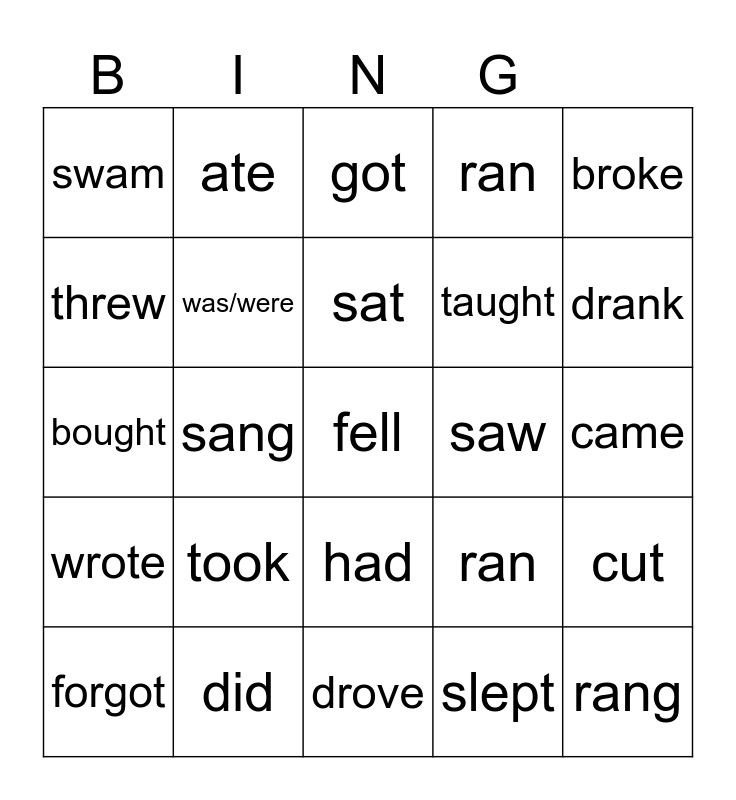 | B | I | N | G | |
|---|---|---|---|---|
| swam | ate | got | ran | broke |
| threw | was/were | sat | taught | drank |
| bought | sang | fell | saw | came |
| wrote | took | had | ran | cut |
| forgot | did | drove | slept | rang |